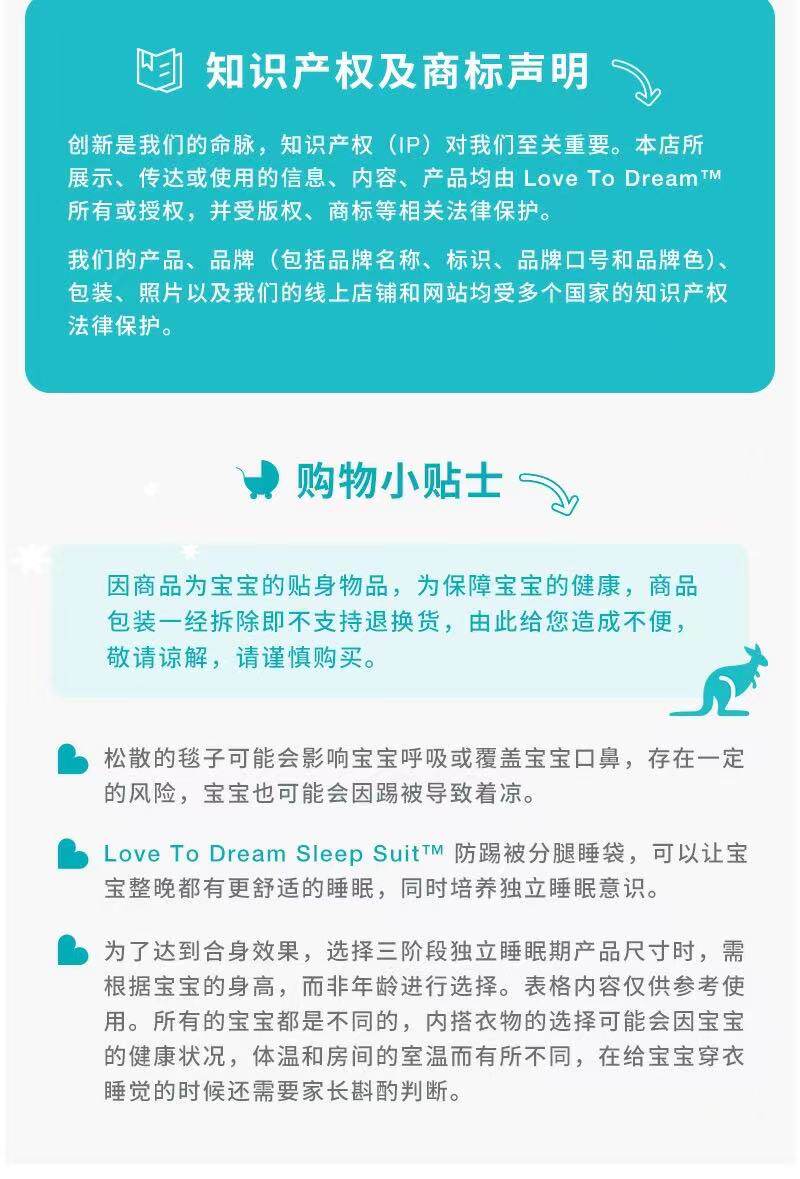 知识产权及商标声明

创新是我们的命脉，知识产权（IP）对我们至关重要。本店所展示、传达或使用的信息、内容、产品均由 Love To Dream™ 所有或授权，并受版权、商标等相关法律保护。

我们的产品、品牌（包括品牌名称、标识、品牌口号和品牌色）、包装、照片以及我们的线上店铺和网站均受多个国家的知识产权法律保护。

购物小贴士

因商品为宝宝的贴身物品，为保障宝宝的健康，商品包装一经拆除即不支持退换货，由此给您造成不便，敬请谅解，请谨慎购买。

松散的毯子可能会影响宝宝呼吸或覆盖宝宝口鼻，存在一定的风险，宝宝也可能会因踢被导致着凉。

Love To Dream Sleep Suit™ 防踢被分腿睡袋，可以让宝宝整晚都有更舒适的睡眠，同时培养独立睡眠意识。

为了达到合身效果，选择三阶段独立睡眠期产品尺寸时，需根据宝宝的身高，而非年龄进行选择。表格内容仅供参考使用。所有的宝宝都是不同的，内搭衣物的选择可能会因宝宝的健康状况，体温和房间的室温而有所不同，在给宝宝穿衣睡觉的时候还需要家长斟酌判断。